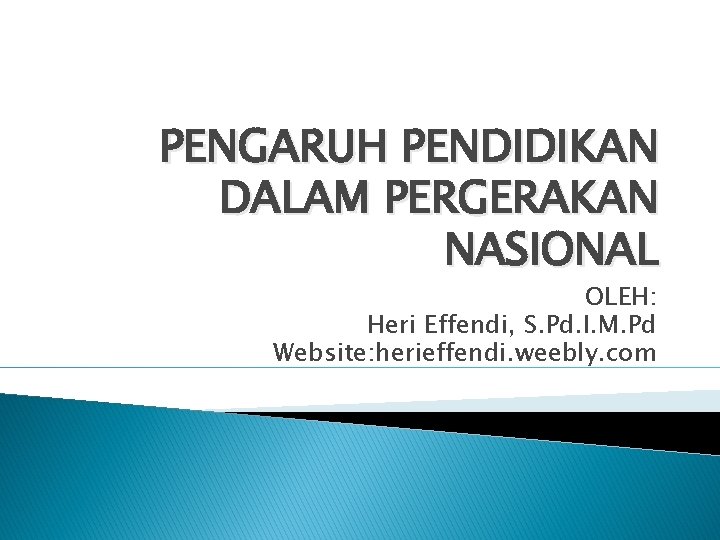 PENGARUH PENDIDIKAN DALAM PERGERAKAN NASIONAL

OLEH:
Heri Effendi, S.Pd.I.M.Pd
Website:herieffendi.weebly.com